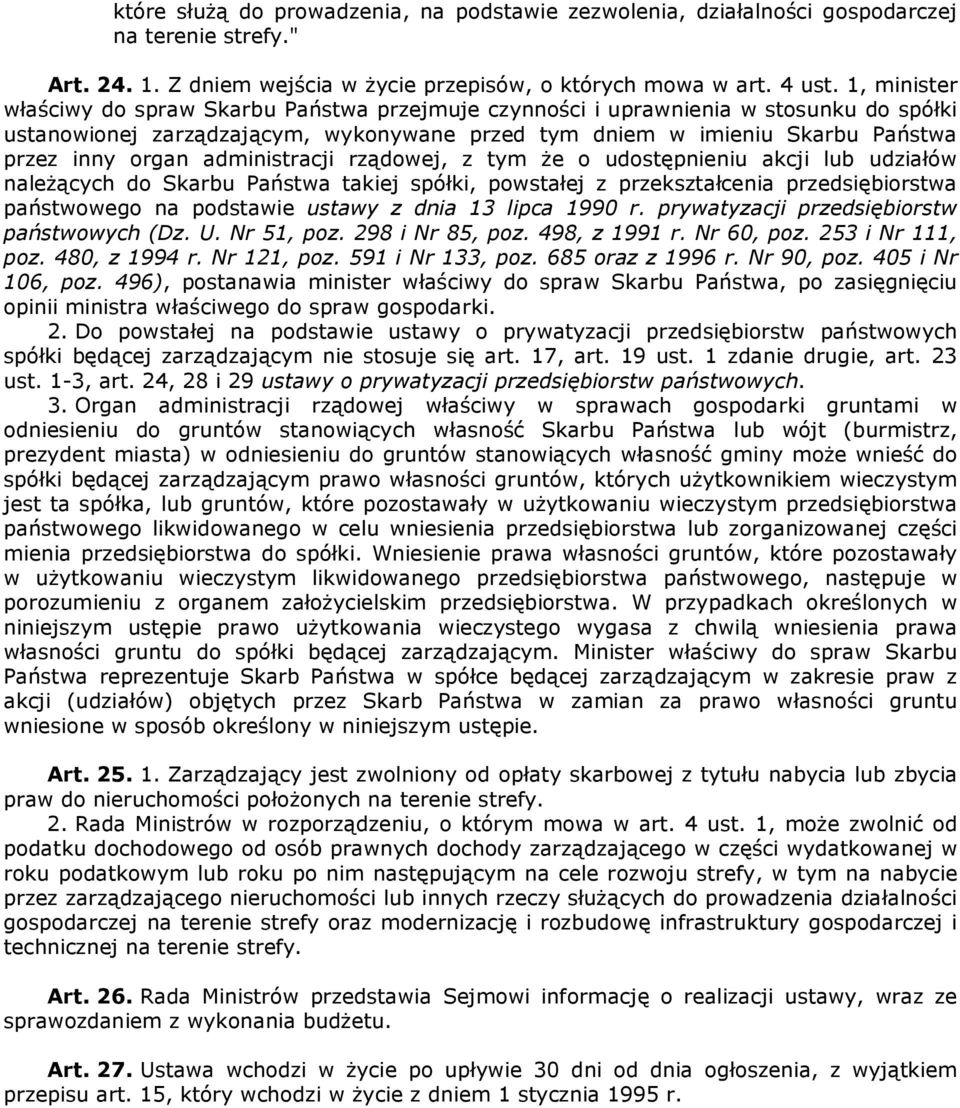 które służą do prowadzenia, na podstawie zezwolenia, działalności gospodarczej na terenie strefy."

Art. 24. 1. Z dniem wejścia w życie przepisów, o których mowa w art. 4 ust. 1, minister właściwy do spraw Skarbu Państwa przejmuje czynności i uprawnienia w stosunku do spółki ustanowionej zarządzającym, wykonywane przed tym dniem w imieniu Skarbu Państwa przez inny organ administracji rządowej, z tym że o udostępnieniu akcji lub udziałów należących do Skarbu Państwa takiej spółki, powstałej z przekształcenia przedsiębiorstwa państwowego na podstawie ustawy z dnia 13 lipca 1990 r. prywatyzacji przedsiębiorstw państwowych (Dz. U. Nr 51, poz. 298 i Nr 85, poz. 498, z 1991 r. Nr 60, poz. 253 i Nr 111, poz. 480, z 1994 r. Nr 121, poz. 591 i Nr 133, poz. 685 oraz z 1996 r. Nr 90, poz. 405 i Nr 106, poz. 496), postanawia minister właściwy do spraw Skarbu Państwa, po zasięgnięciu opinii ministra właściwego do spraw gospodarki.

2. Do powstałej na podstawie ustawy o prywatyzacji przedsiębiorstw państwowych spółki będącej zarządzającym nie stosuje się art. 17, art. 19 ust. 1 zdanie drugie, art. 23 ust. 1-3, art. 24, 28 i 29 ustawy o prywatyzacji przedsiębiorstw państwowych.

3. Organ administracji rządowej właściwy w sprawach gospodarki gruntami w odniesieniu do gruntów stanowiących własność Skarbu Państwa lub wójt (burmistrz, prezydent miasta) w odniesieniu do gruntów stanowiących własność gminy może wnieść do spółki będącej zarządzającym prawo własności gruntów, których użytkownikiem wieczystym jest ta spółka, lub gruntów, które pozostawały w użytkowaniu wieczystym przedsiębiorstwa państwowego likwidowanego w celu wniesienia przedsiębiorstwa lub zorganizowanej części mienia przedsiębiorstwa do spółki. Wniesienie prawa własności gruntów, które pozostawały w użytkowaniu wieczystym likwidowanego przedsiębiorstwa państwowego, następuje w porozumieniu z organem założycielskim przedsiębiorstwa. W przypadkach określonych w niniejszym ustępie prawo użytkowania wieczystego wygasa z chwilą wniesienia prawa własności gruntu do spółki będącej zarządzającym. Minister właściwy do spraw Skarbu Państwa reprezentuje Skarb Państwa w spółce będącej zarządzającym w zakresie praw z akcji (udziałów) objętych przez Skarb Państwa w zamian za prawo własności gruntu wniesione w sposób określony w niniejszym ustępie.

Art. 25. 1. Zarządzający jest zwolniony od opłaty skarbowej z tytułu nabycia lub zbycia praw do nieruchomości położonych na terenie strefy.

2. Rada Ministrów w rozporządzeniu, o którym mowa w art. 4 ust. 1, może zwolnić od podatku dochodowego od osób prawnych dochody zarządzającego w części wydatkowanej w roku podatkowym lub roku po nim następującym na cele rozwoju strefy, w tym na nabycie przez zarządzającego nieruchomości lub innych rzeczy służących do prowadzenia działalności gospodarczej na terenie strefy oraz modernizację i rozbudowę infrastruktury gospodarczej i technicznej na terenie strefy.

Art. 26. Rada Ministrów przedstawia Sejmowi informację o realizacji ustawy, wraz ze sprawozdaniem z wykonania budżetu.

Art. 27. Ustawa wchodzi w życie po upływie 30 dni od dnia ogłoszenia, z wyjątkiem przepisu art. 15, który wchodzi w życie z dniem 1 stycznia 1995 r.